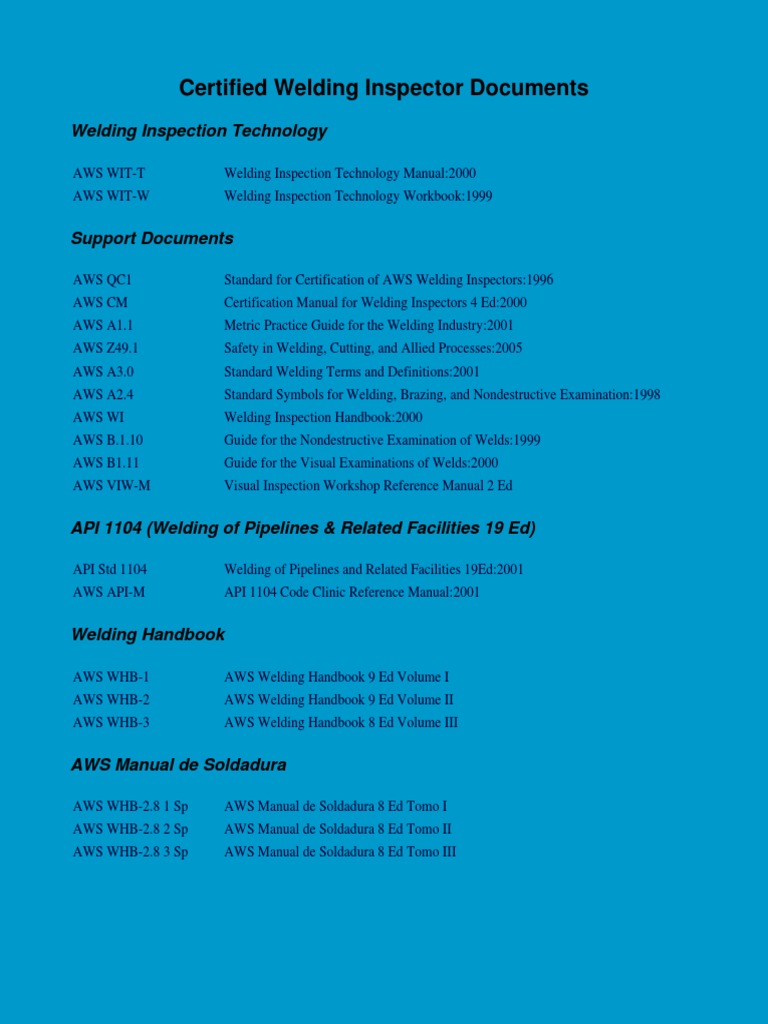 Certified Welding Inspector Documents

Welding Inspection Technology

AWS WIT-T Welding Inspection Technology Manual:2000
AWS WIT-W Welding Inspection Technology Workbook:1999

Support Documents

AWS QC1 Standard for Certification of AWS Welding Inspectors:1996
AWS CM Certification Manual for Welding Inspectors 4 Ed:2000
AWS A1.1 Metric Practice Guide for the Welding Industry:2001
AWS Z49.1 Safety in Welding, Cutting, and Allied Processes:2005
AWS A3.0 Standard Welding Terms and Definitions:2001
AWS A2.4 Standard Symbols for Welding, Brazing, and Nondestructive Examination:1998
AWS WI Welding Inspection Handbook:2000
AWS B.1.10 Guide for the Nondestructive Examination of Welds:1999
AWS B1.11 Guide for the Visual Examinations of Welds:2000
AWS VIW-M Visual Inspection Workshop Reference Manual 2 Ed

API 1104 (Welding of Pipelines & Related Facilities 19 Ed)

API Std 1104 Welding of Pipelines and Related Facilities 19Ed:2001
AWS API-M API 1104 Code Clinic Reference Manual:2001

Welding Handbook

AWS WHB-1 AWS Welding Handbook 9 Ed Volume I
AWS WHB-2 AWS Welding Handbook 9 Ed Volume II
AWS WHB-3 AWS Welding Handbook 8 Ed Volume III

AWS Manual de Soldadura

AWS WHB-2.8 1 Sp AWS Manual de Soldadura 8 Ed Tomo I
AWS WHB-2.8 2 Sp AWS Manual de Soldadura 8 Ed Tomo II
AWS WHB-2.8 3 Sp AWS Manual de Soldadura 8 Ed Tomo III